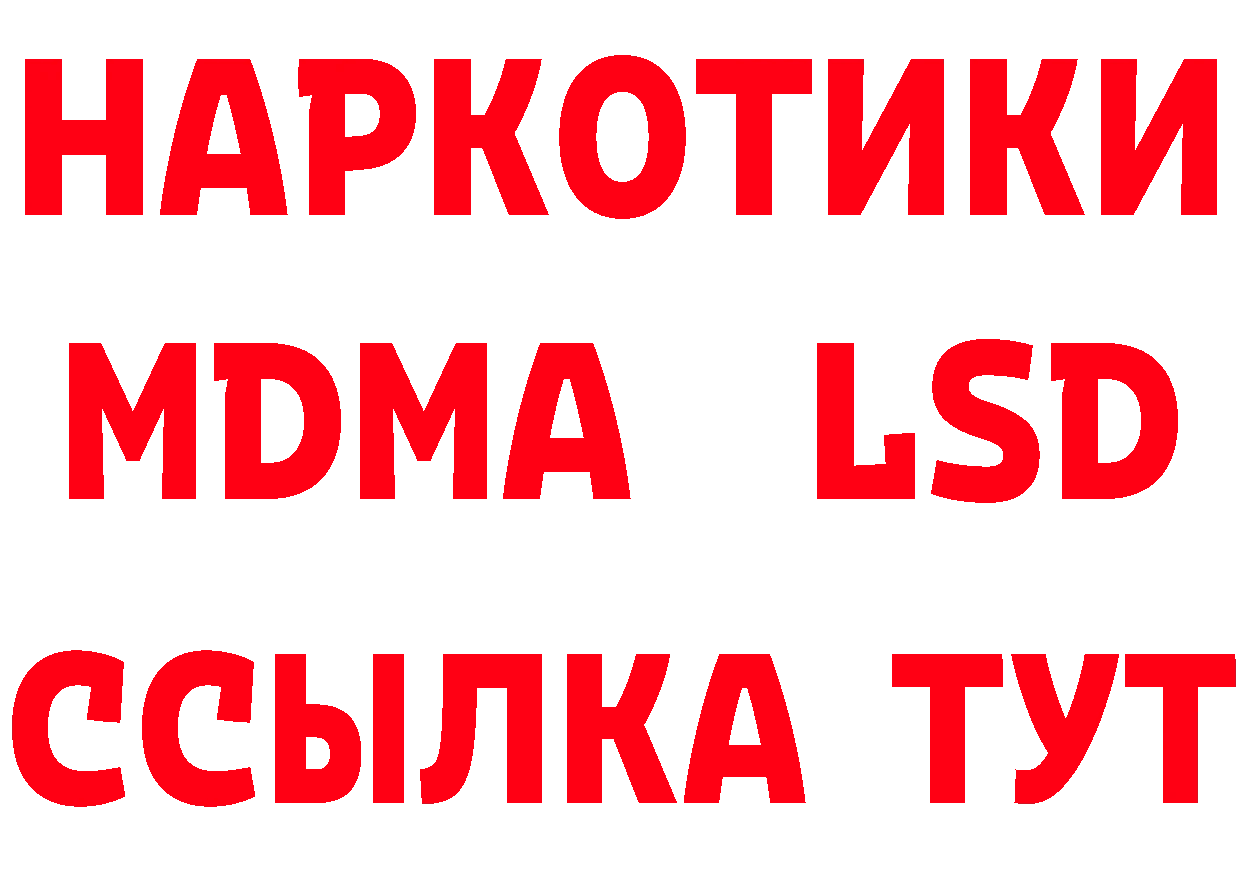 НАРКОТИКИ
MDMA LSD
ССЫЛКА ТУТ